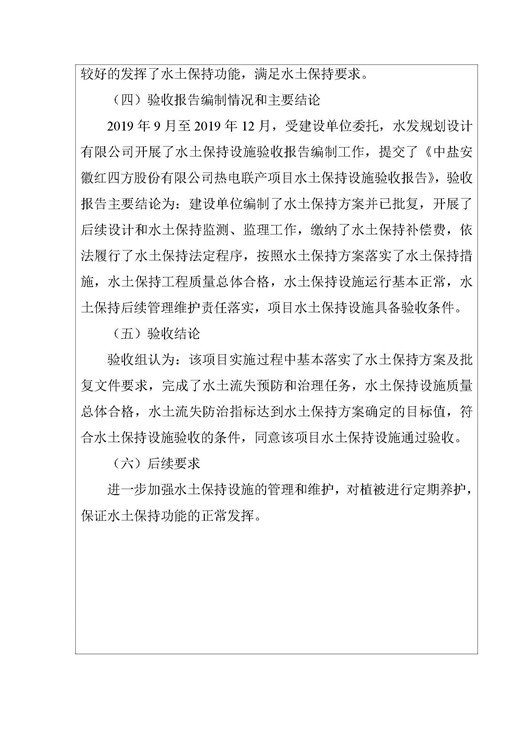 较好的发挥了水土保持功能，满足水土保持要求。

（四）验收报告编制情况和主要结论

2019 年 9 月至 2019 年 12 月，受建设单位委托，水发规划设计有限公司开展了水土保持设施验收报告编制工作，提交了《中盐安徽红四方股份有限公司热电联产项目水土保持设施验收报告》，验收报告主要结论为：建设单位编制了水土保持方案并已批复，开展了后续设计和水土保持监测、监理工作，缴纳了水土保持补偿费，依法履行了水土保持法定程序，按照水土保持方案落实了水土保持措施，水土保持工程质量总体合格，水土保持设施运行基本正常，水土保持后续管理维护责任落实，项目水土保持设施具备验收条件。

（五）验收结论

验收组认为：该项目实施过程中基本落实了水土保持方案及批复文件要求，完成了水土流失预防和治理任务，水土保持设施质量总体合格，水土流失防治指标达到水土保持方案确定的目标值，符合水土保持设施验收的条件，同意该项目水土保持设施通过验收。

（六）后续要求

进一步加强水土保持设施的管理和维护，对植被进行定期养护，保证水土保持功能的正常发挥。